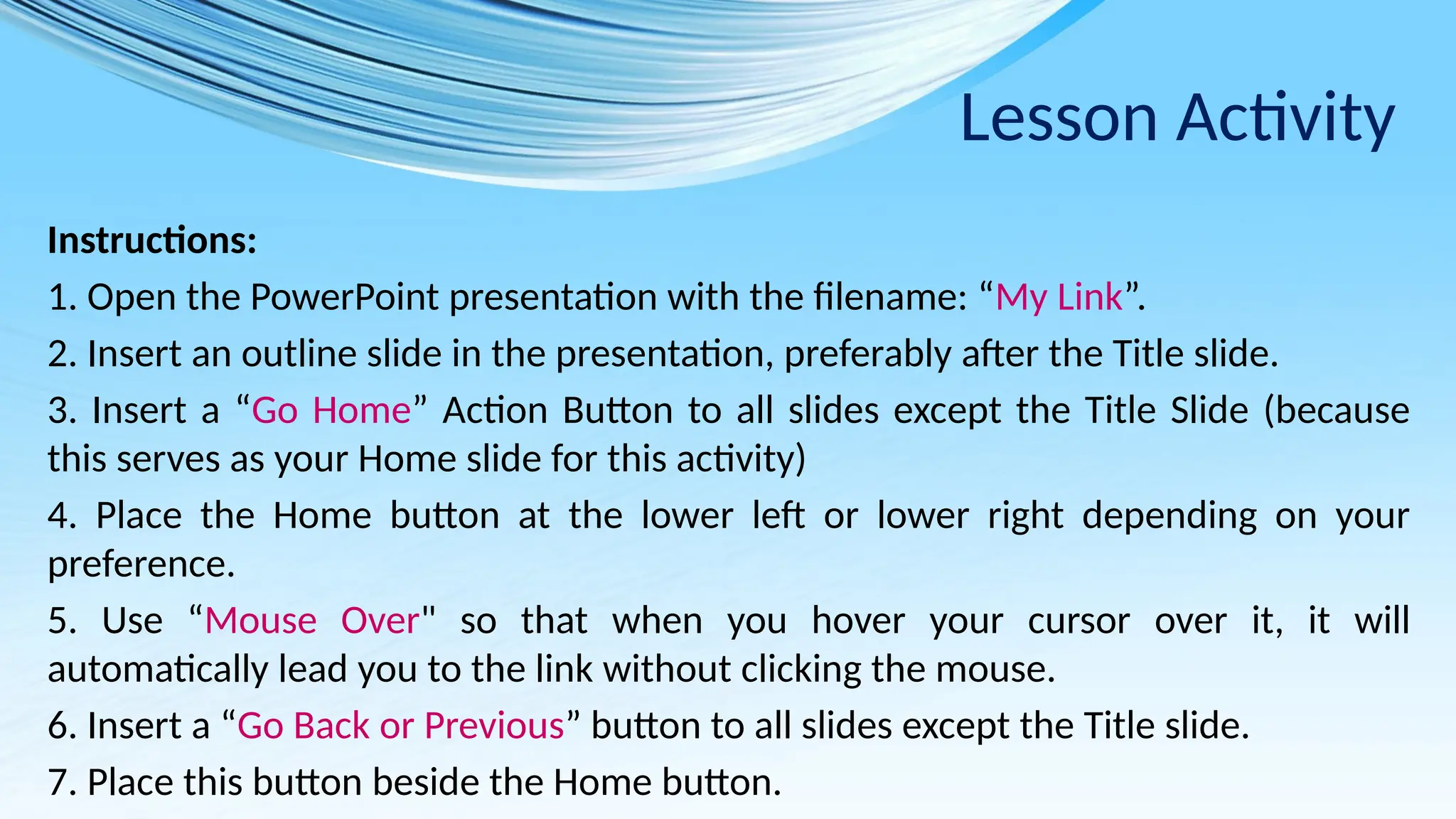 Lesson Activity

Instructions:

1. Open the PowerPoint presentation with the filename: “My Link”.

2. Insert an outline slide in the presentation, preferably after the Title slide.

3. Insert a “Go Home” Action Button to all slides except the Title Slide (because this serves as your Home slide for this activity)

4. Place the Home button at the lower left or lower right depending on your preference.

5. Use “Mouse Over" so that when you hover your cursor over it, it will automatically lead you to the link without clicking the mouse.

6. Insert a “Go Back or Previous” button to all slides except the Title slide.

7. Place this button beside the Home button.